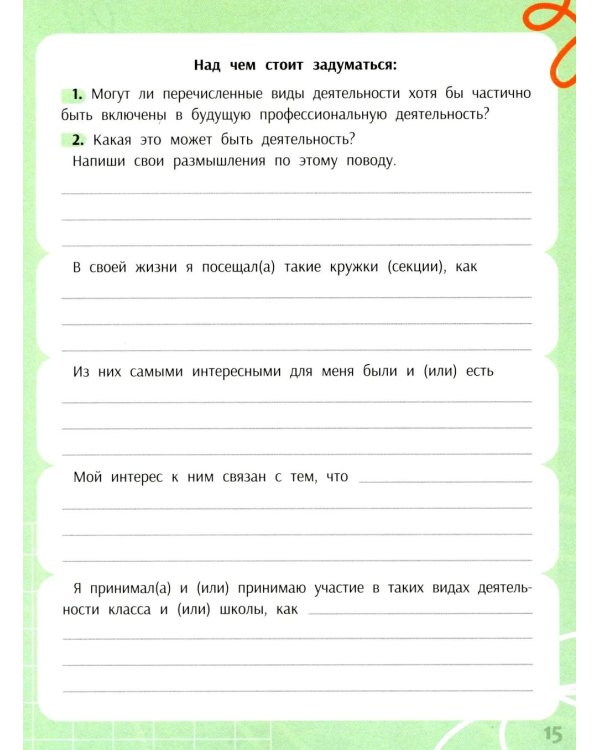 Над чем стоит задуматься:

1. Могут ли перечисленные виды деятельности хотя бы частично быть включены в будущую профессиональную деятельность?

2. Какая это может быть деятельность?

Напиши свои размышления по этому поводу.

____

____

____

В своей жизни я посещал(а) такие кружки (секции), как

____

____

____

Из них самыми интересными для меня были и (или) есть

____

____

____

Мой интерес к ним связан с тем, что ____

____

____

____

Я принимал(а) и (или) принимаю участие в таких видах деятельности класса и (или) школы, как ____

____

____

____

15